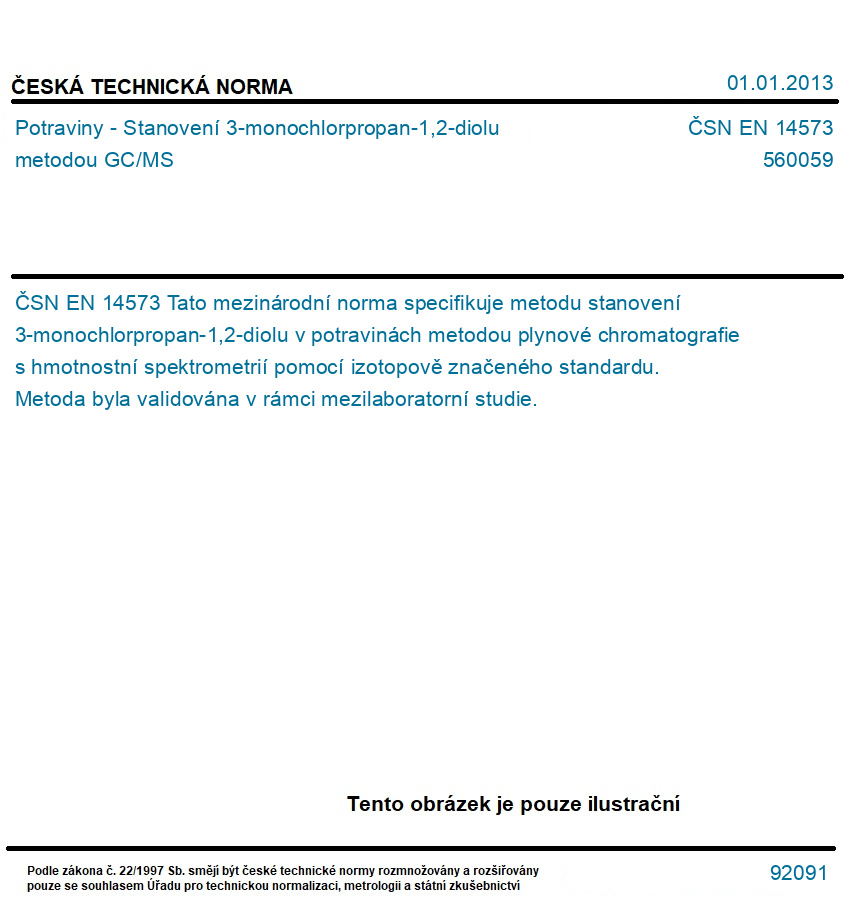 ČESKÁ TECHNICKÁ NORMA

01.01.2013

Potraviny - Stanovení 3-monochlorpropan-1,2-diolu metodou GC/MS

ČSN EN 14573
560059

ČSN EN 14573 Tato mezinárodní norma specifikuje metodu stanovení 3-monochlorpropan-1,2-diolu v potravinách metodou plynové chromatografie s hmotnostní spektrometrií pomocí izotopově značeného standardu. Metoda byla validována v rámci mezilaboratorní studie.

Tento obrázek je pouze ilustrační

Podle zákona č. 22/1997 Sb. smějí být české technické normy rozmnožovány a rozšiřovány pouze se souhlasem Úřadu pro technickou normalizaci, metrologii a státní zkušebnictví

92091